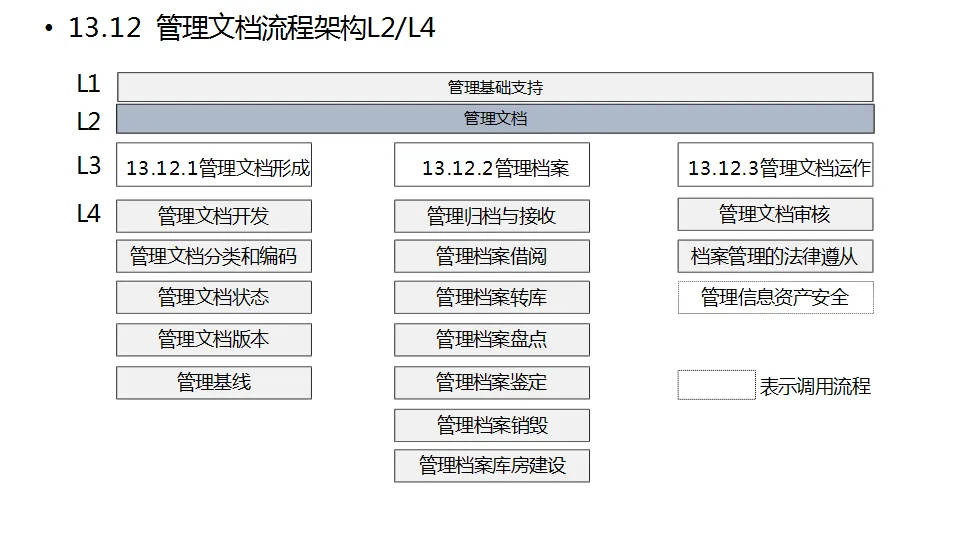 • 13.12 管理文档流程架构L2/L4

L1
管理基础支持

L2
管理文档

L3
13.12.1管理文档形成
13.12.2管理档案
13.12.3管理文档运作

L4
管理文档开发
管理文档分类和编码
管理文档状态
管理文档版本
管理基线

管理归档与接收
管理档案借阅
管理档案转库
管理档案盘点
管理档案鉴定
管理档案销毁
管理档案库房建设

管理文档审核
档案管理的法律遵从
管理信息资产安全

表示调用流程